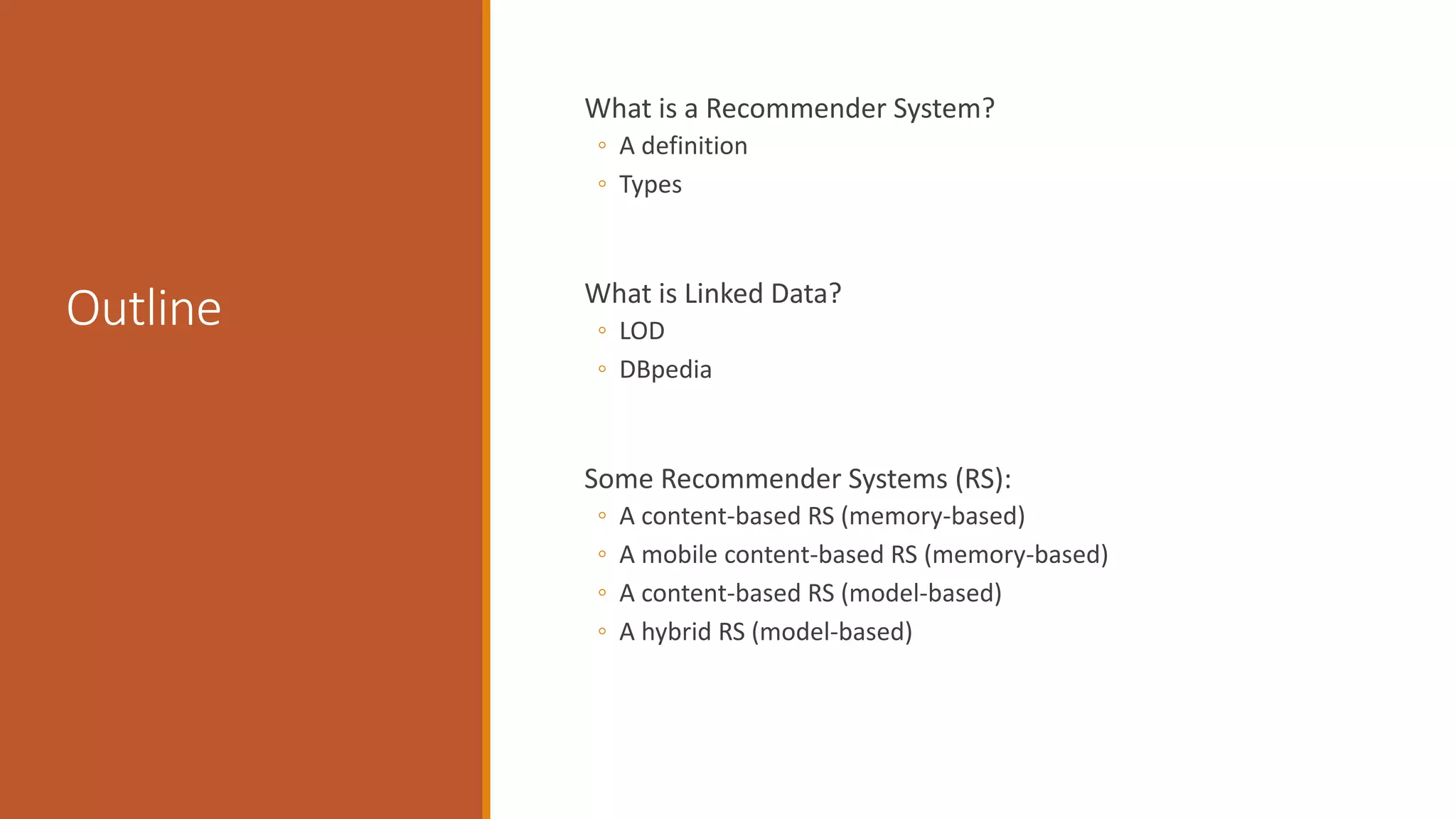 Outline

What is a Recommender System?
◦ A definition
◦ Types

What is Linked Data?
◦ LOD
◦ DBpedia

Some Recommender Systems (RS):
◦ A content-based RS (memory-based)
◦ A mobile content-based RS (memory-based)
◦ A content-based RS (model-based)
◦ A hybrid RS (model-based)